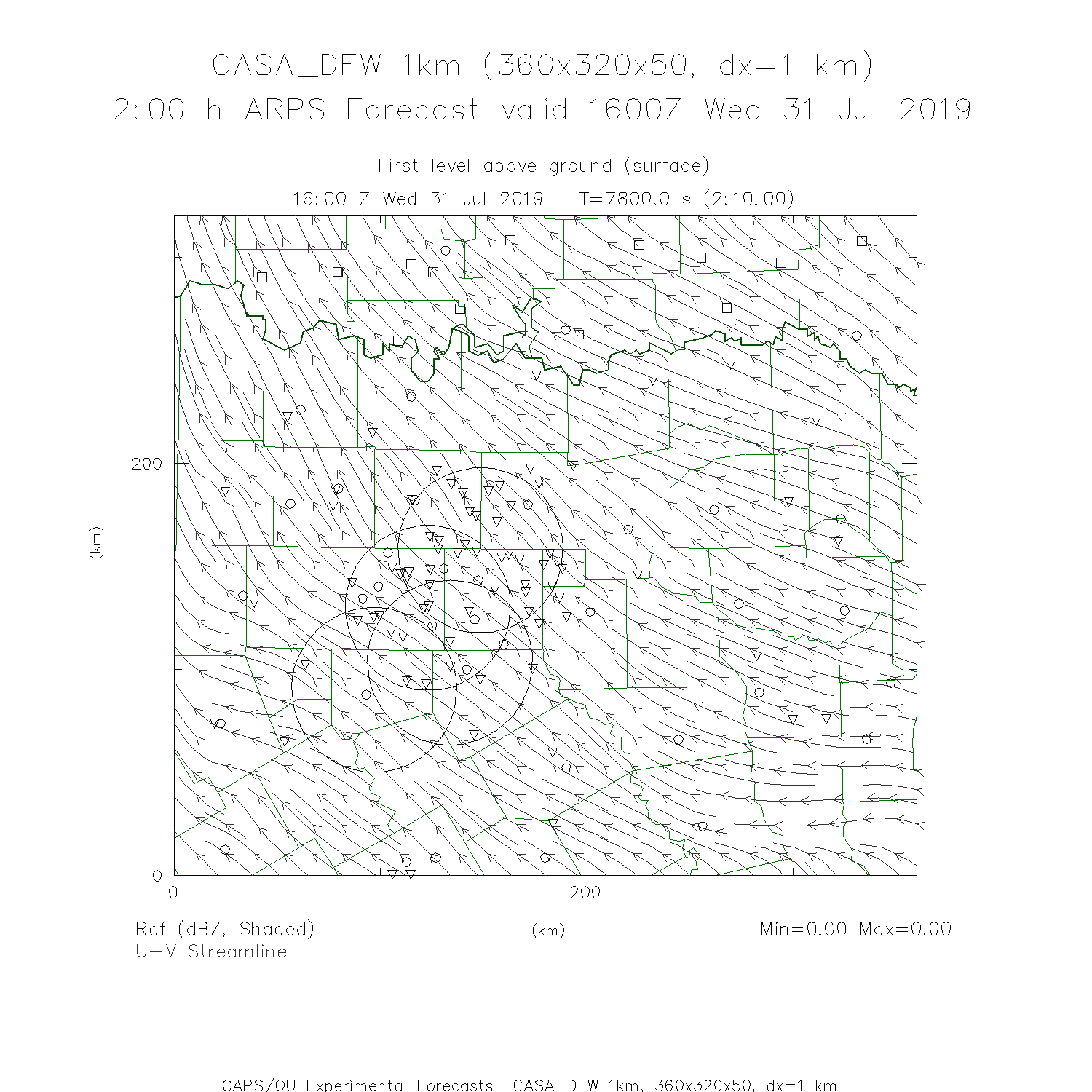 CASA_DFW 1km (360x320x50, dx=1 km)
2:00 h ARPS Forecast valid 1600Z Wed 31 Jul 2019

First level above ground (surface)
16:00 Z Wed 31 Jul 2019   T=7800.0 s (2:10:00)

200

(km)

0
0
200

Ref (dBZ, Shaded)
U-V Streamline

(km)

Min=0.00 Max=0.00

CAPS/OU Experimental Forecasts  CASA_DFW 1km, 360x320x50, dx=1 km